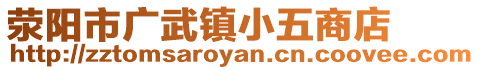 荥阳市广武镇小五商店
http://zztomsaroyan.cn.coovee.com